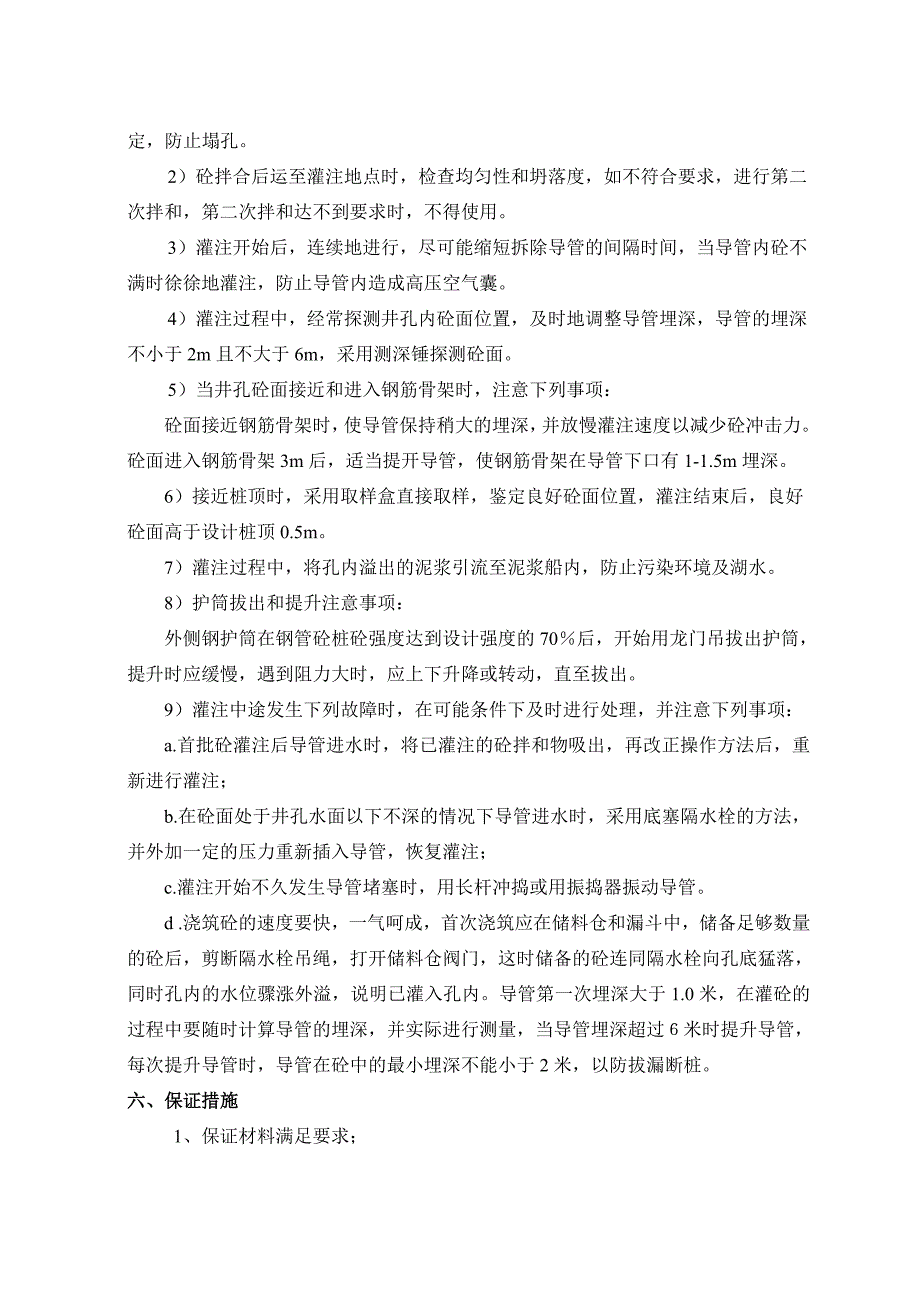 定，防止塌孔。

2）砼拌合后运至灌注地点时，检查均匀性和坍落度，如不符合要求，进行第二次拌和，第二次拌和达不到要求时，不得使用。

3）灌注开始后，连续地进行，尽可能缩短拆除导管的间隔时间，当导管内砼不满时徐徐地灌注，防止导管内造成高压空气囊。

4）灌注过程中，经常探测井孔内砼面位置，及时地调整导管埋深，导管的埋深不小于 2m 且不大于 6m，采用测深锤探测砼面。

5）当井孔砼面接近和进入钢筋骨架时，注意下列事项：

砼面接近钢筋骨架时，使导管保持稍大的埋深，并放慢灌注速度以减少砼冲击力。砼面进入钢筋骨架 3m 后，适当提升导管，使钢筋骨架在导管下口有 1-1.5m 埋深。

6）接近桩顶时，采用取样盒直接取样，鉴定良好砼面位置，灌注结束后，良好砼面高于设计桩顶 0.5m。

7）灌注过程中，将孔内溢出的泥浆引流至泥浆船内，防止污染环境及湖水。

8）护筒拔出和提升注意事项：

外侧钢护筒在钢管砼桩砼强度达到设计强度的 70％后，开始用龙门吊拔出护筒，提升时应缓慢，遇到阻力大时，应上下升降或转动，直至拔出。

9）灌注中途发生下列故障时，在可能条件下及时进行处理，并注意下列事项：

a.首批砼灌注后导管进水时，将已灌注的砼拌和物吸出，再改正操作方法后，重新进行灌注；

b.在砼面处于井孔水面以下不深的情况下导管进水时，采用底塞隔水栓的方法，并外加一定的压力重新插入导管，恢复灌注；

c.灌注开始不久发生导管堵塞时，用长杆冲捣或用振捣器振动导管。

d .浇筑砼的速度要快，一气呵成，首次浇筑应在储料仓和漏斗中，储备足够数量的砼后，剪断隔水栓吊绳，打开储料仓阀门，这时储备的砼连同隔水栓向孔底猛落，同时孔内的水位骤涨外溢，说明已灌入孔内。导管第一次埋深大于 1.0 米，在灌砼的过程中要随时计算导管的埋深，并实际进行测量，当导管埋深超过 6 米时提升导管，每次提升导管时，导管在砼中的最小埋深不能小于 2 米，以防拔漏断桩。

六、保证措施

1、保证材料满足要求；